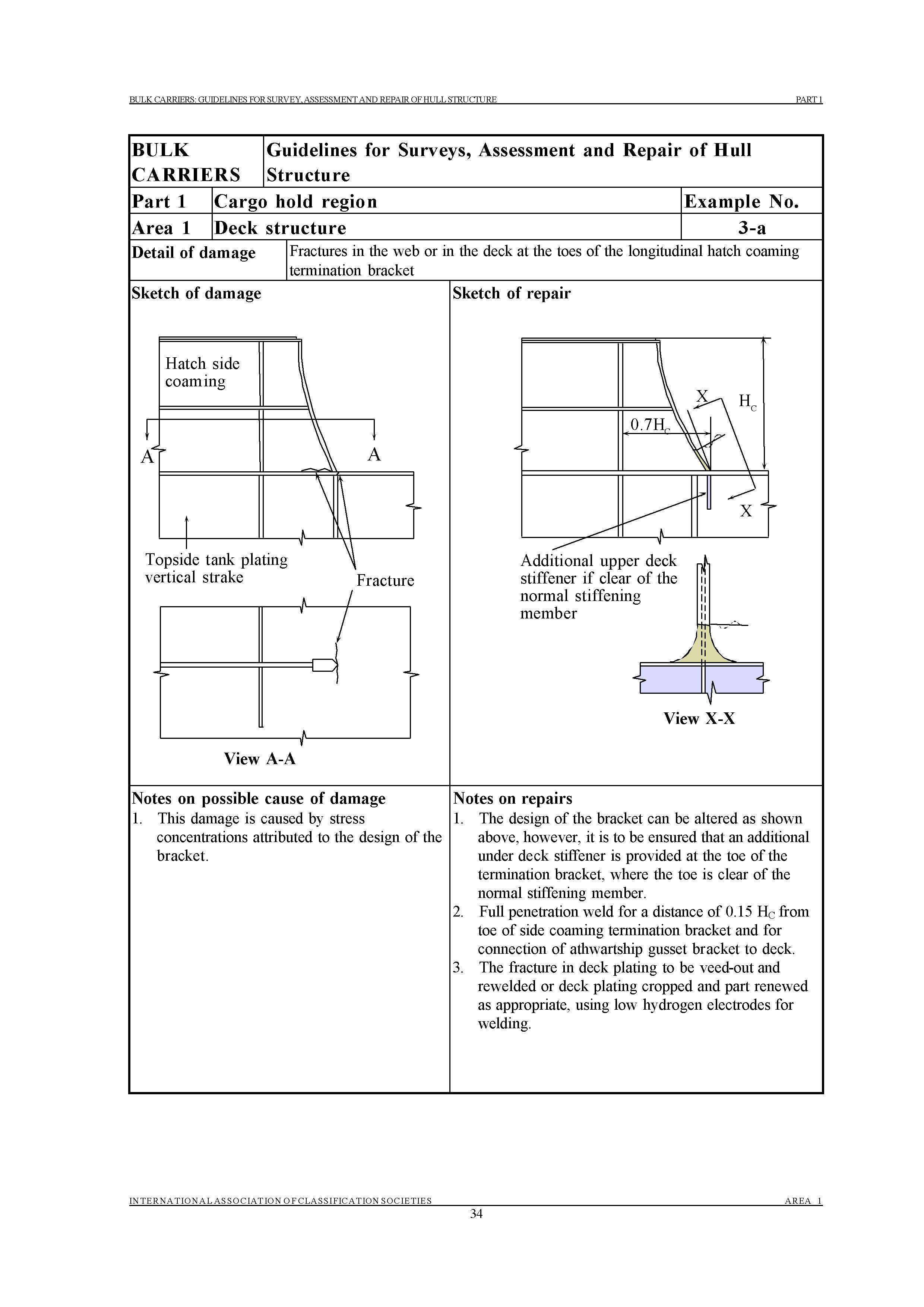 BULK CARRIERS: GUIDELINES FOR SURVEY, ASSESSMENT AND REPAIR OF HULL STRUCTURE PART 1

| BULK CARRIERS | Guidelines for Surveys, Assessment and Repair of Hull Structure | |
|---|---|---|
| Part 1 | Cargo hold region | Example No. |
| Area 1 | Deck structure | 3-a |
| Detail of damage | Fractures in the web or in the deck at the toes of the longitudinal hatch coaming termination bracket | |

Sketch of damage

Hatch side coaming

A

A

Topside tank plating vertical strake

Fracture

View A-A

Sketch of repair

X

$H_C$

$0.7H_C$

X

Additional upper deck stiffener if clear of the normal stiffening member

View X-X

Notes on possible cause of damage
1. This damage is caused by stress concentrations attributed to the design of the bracket.

Notes on repairs
1. The design of the bracket can be altered as shown above, however, it is to be ensured that an additional under deck stiffener is provided at the toe of the termination bracket, where the toe is clear of the normal stiffening member.
2. Full penetration weld for a distance of 0.15 $H_C$ from toe of side coaming termination bracket and for connection of athwartship gusset bracket to deck.
3. The fracture in deck plating to be veed-out and rewelded or deck plating cropped and part renewed as appropriate, using low hydrogen electrodes for welding.

INTERNATIONAL ASSOCIATION OF CLASSIFICATION SOCIETIES AREA 1
34